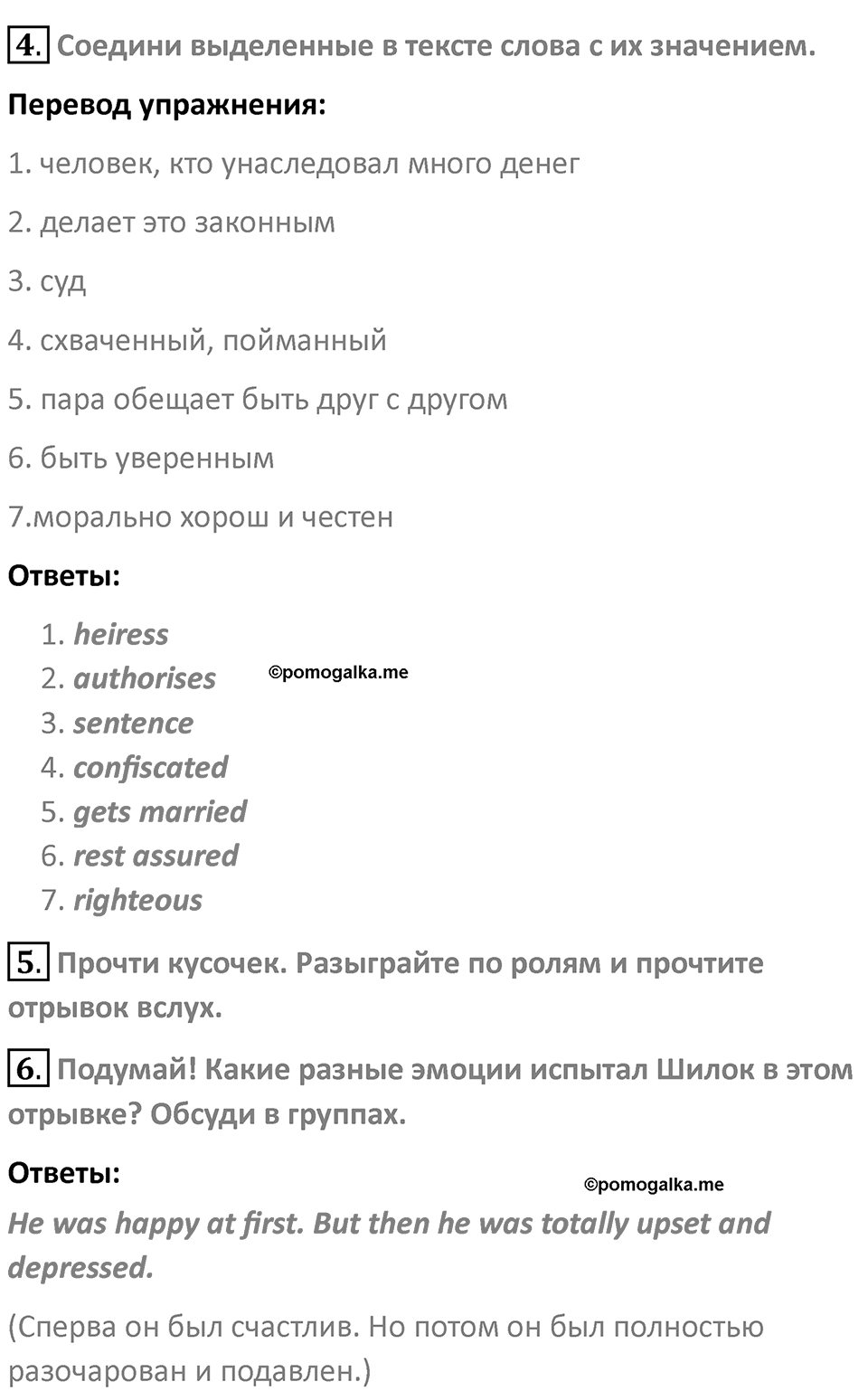 4. Соедини выделенные в тексте слова с их значением.

Перевод упражнения:

1. человек, кто унаследовал много денег

2. делает это законным

3. суд

4. схваченный, пойманный

5. пара обещает быть друг с другом

6. быть уверенным

7.морально хорош и честен

Ответы:

1. heiress
2. authorises
3. sentence
4. confiscated
5. gets married
6. rest assured
7. righteous

©pomogalka.me

5. Прочти кусочек. Разыграйте по ролям и прочтите отрывок вслух.

6. Подумай! Какие разные эмоции испытал Шилок в этом отрывке? Обсуди в группах.

Ответы:

©pomogalka.me

He was happy at first. But then he was totally upset and depressed.

(Сперва он был счастлив. Но потом он был полностью разочарован и подавлен.)